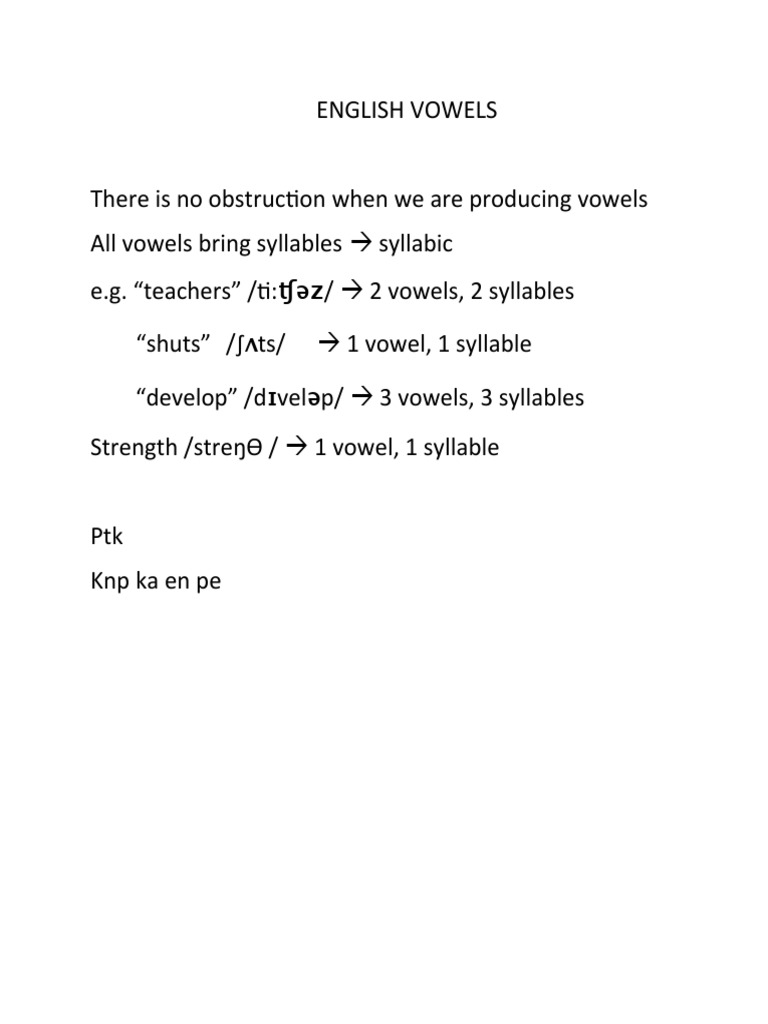 ENGLISH VOWELS

There is no obstruction when we are producing vowels

All vowels bring syllables → syllabic

e.g. “teachers” /ti:ʧəz/ → 2 vowels, 2 syllables

“shuts” /ʃʌts/ → 1 vowel, 1 syllable

“develop” /dɪveləp/ → 3 vowels, 3 syllables

Strength /streŋΘ / → 1 vowel, 1 syllable

Ptk

Knp ka en pe